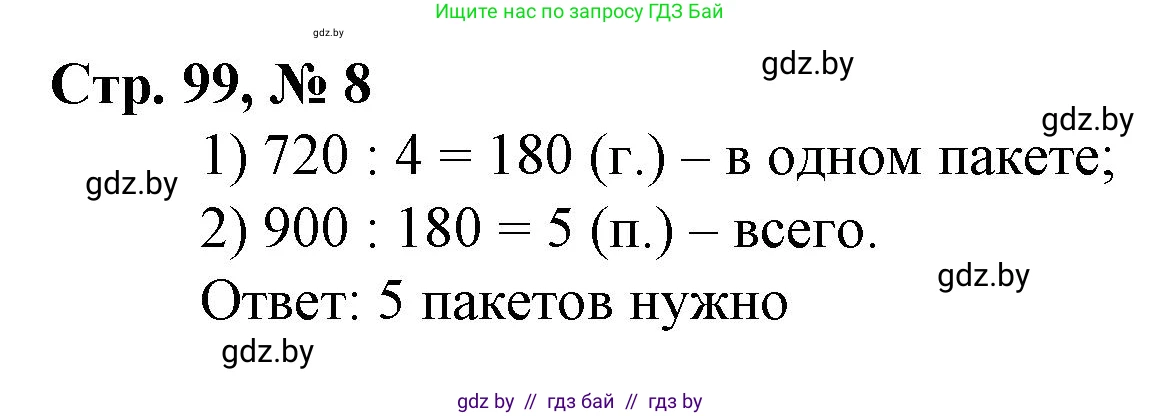 Ищите нас по запросу ГДЗ Бай

gdz.by

Стр. 99, № 8

gdz.by

gdz.by

gdz.by

1) $720 : 4 = 180$ (г.) – в одном пакете;

2) $900 : 180 = 5$ (п.) – всего.

gdz.by

Ответ: 5 пакетов нужно

gdz.by

gdz by // гдз бай // гдз by